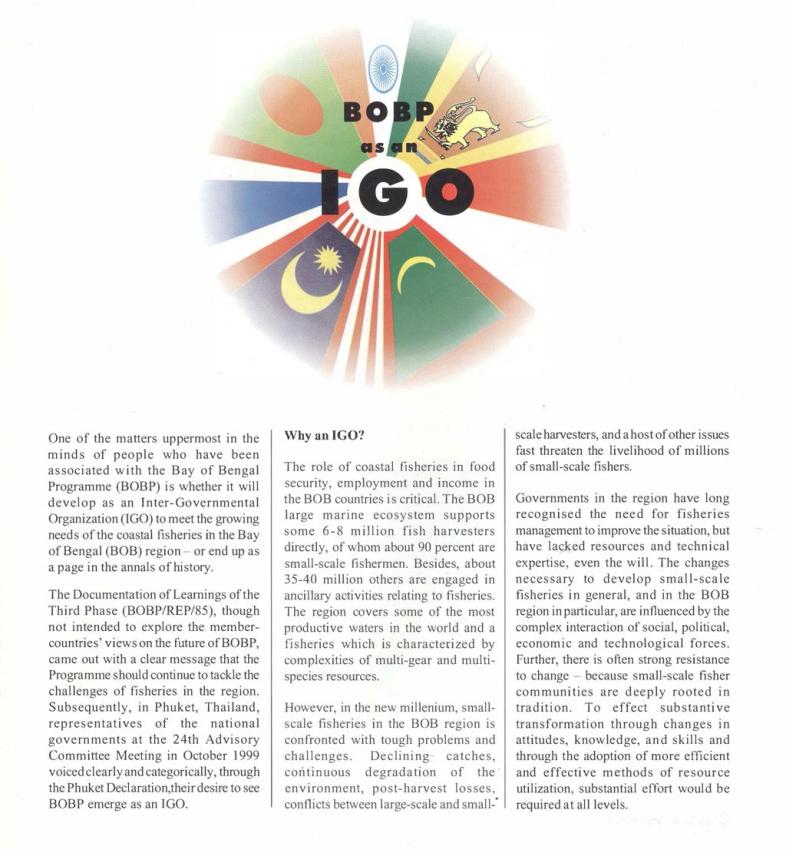 BOBP
as an
IGO

One of the matters uppermost in the minds of people who have been associated with the Bay of Bengal Programme (BOBP) is whether it will develop as an Inter-Governmental Organization (IGO) to meet the growing needs of the coastal fisheries in the Bay of Bengal (BOB) region – or end up as a page in the annals of history.

The Documentation of Learnings of the Third Phase (BOBP/REP/85), though not intended to explore the member-countries' views on the future of BOBP, came out with a clear message that the Programme should continue to tackle the challenges of fisheries in the region. Subsequently, in Phuket, Thailand, representatives of the national governments at the 24th Advisory Committee Meeting in October 1999 voiced clearly and categorically, through the Phuket Declaration,their desire to see BOBP emerge as an IGO.

Why an IGO?

The role of coastal fisheries in food security, employment and income in the BOB countries is critical. The BOB large marine ecosystem supports some 6-8 million fish harvesters directly, of whom about 90 percent are small-scale fishermen. Besides, about 35-40 million others are engaged in ancillary activities relating to fisheries. The region covers some of the most productive waters in the world and a fisheries which is characterized by complexities of multi-gear and multi-species resources.

However, in the new millenium, small-scale fisheries in the BOB region is confronted with tough problems and challenges. Declining catches, continuous degradation of the environment, post-harvest losses, conflicts between large-scale and small-scale harvesters, and a host of other issues fast threaten the livelihood of millions of small-scale fishers.

Governments in the region have long recognised the need for fisheries management to improve the situation, but have lacked resources and technical expertise, even the will. The changes necessary to develop small-scale fisheries in general, and in the BOB region in particular, are influenced by the complex interaction of social, political, economic and technological forces. Further, there is often strong resistance to change – because small-scale fisher communities are deeply rooted in tradition. To effect substantive transformation through changes in attitudes, knowledge, and skills and through the adoption of more efficient and effective methods of resource utilization, substantial effort would be required at all levels.